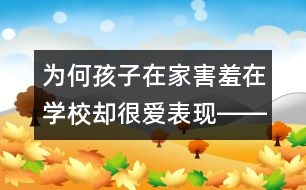 为何孩子在家害羞在学校却很爱表现——